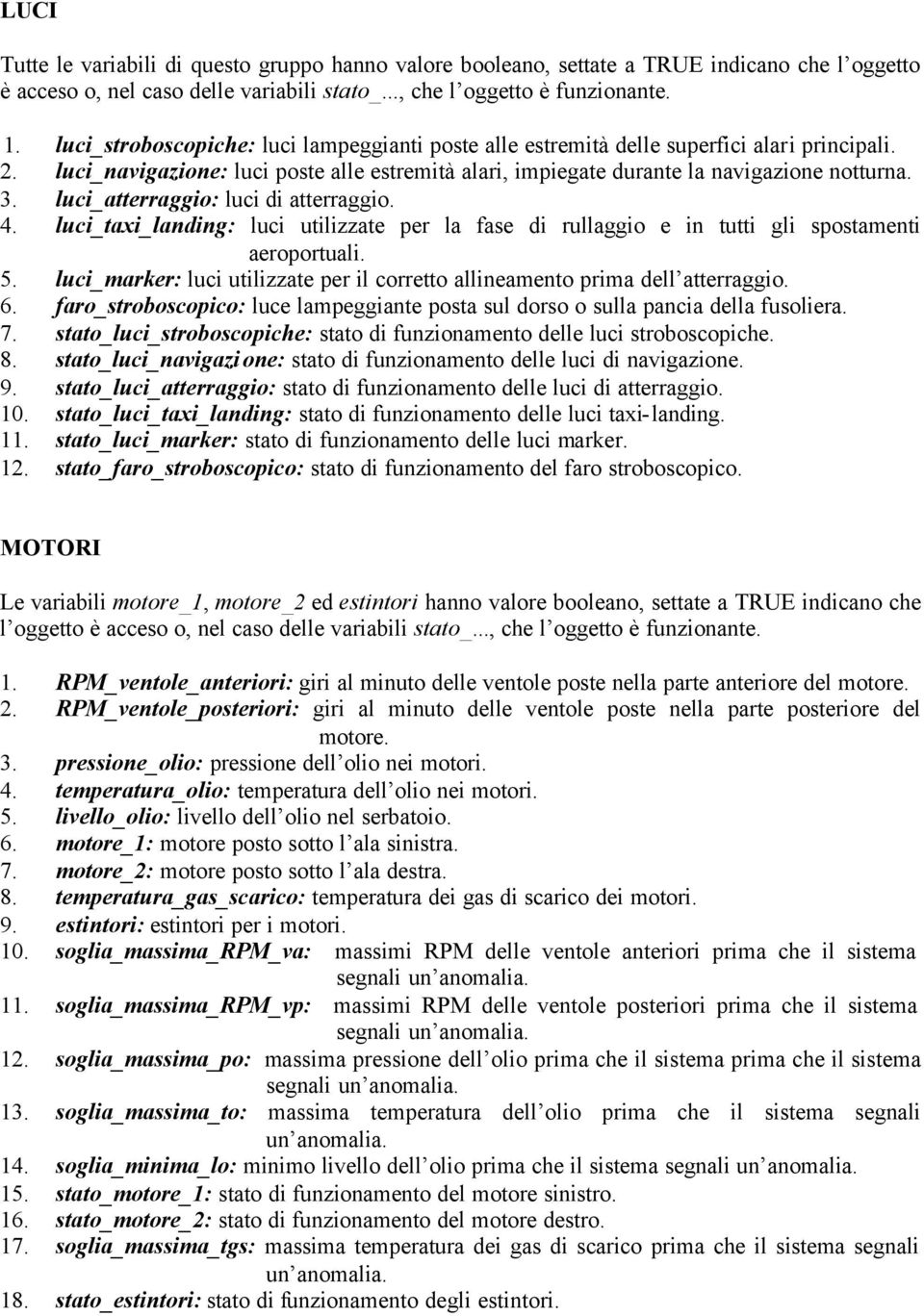 LUCI

Tutte le variabili di questo gruppo hanno valore booleano, settate a TRUE indicano che l'oggetto è acceso o, nel caso delle variabili stato_..., che l'oggetto è funzionante.

1. luci_stroboscopiche: luci lampeggianti poste alle estremità delle superfici alari principali.
2. luci_navigazione: luci poste alle estremità alari, impiegate durante la navigazione notturna.
3. luci_atterraggio: luci di atterraggio.
4. luci_taxi_landing: luci utilizzate per la fase di rullaggio e in tutti gli spostamenti aeroportuali.
5. luci_marker: luci utilizzate per il corretto allineamento prima dell'atterraggio.
6. faro_stroboscopico: luce lampeggiante posta sul dorso o sulla pancia della fusoliera.
7. stato_luci_stroboscopiche: stato di funzionamento delle luci stroboscopiche.
8. stato_luci_navigazione: stato di funzionamento delle luci di navigazione.
9. stato_luci_atterraggio: stato di funzionamento delle luci di atterraggio.
10. stato_luci_taxi_landing: stato di funzionamento delle luci taxi-landing.
11. stato_luci_marker: stato di funzionamento delle luci marker.
12. stato_faro_stroboscopico: stato di funzionamento del faro stroboscopico.

MOTORI

Le variabili motore_1, motore_2 ed estintori hanno valore booleano, settate a TRUE indicano che l'oggetto è acceso o, nel caso delle variabili stato_..., che l'oggetto è funzionante.

1. RPM_ventole_anteriori: giri al minuto delle ventole poste nella parte anteriore del motore.
2. RPM_ventole_posteriori: giri al minuto delle ventole poste nella parte posteriore del motore.
3. pressione_olio: pressione dell'olio nei motori.
4. temperatura_olio: temperatura dell'olio nei motori.
5. livello_olio: livello dell'olio nel serbatoio.
6. motore_1: motore posto sotto l'ala sinistra.
7. motore_2: motore posto sotto l'ala destra.
8. temperatura_gas_scarico: temperatura dei gas di scarico dei motori.
9. estintori: estintori per i motori.
10. soglia_massima_RPM_va: massimi RPM delle ventole anteriori prima che il sistema segnali un'anomalia.
11. soglia_massima_RPM_vp: massimi RPM delle ventole posteriori prima che il sistema segnali un'anomalia.
12. soglia_massima_po: massima pressione dell'olio prima che il sistema prima che il sistema segnali un'anomalia.
13. soglia_massima_to: massima temperatura dell'olio prima che il sistema segnali un'anomalia.
14. soglia_minima_lo: minimo livello dell'olio prima che il sistema segnali un'anomalia.
15. stato_motore_1: stato di funzionamento del motore sinistro.
16. stato_motore_2: stato di funzionamento del motore destro.
17. soglia_massima_tgs: massima temperatura dei gas di scarico prima che il sistema segnali un'anomalia.
18. stato_estintori: stato di funzionamento degli estintori.